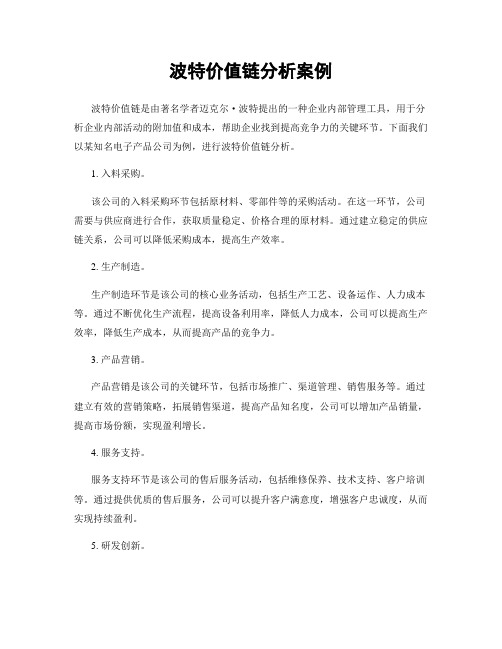 波特价值链分析案例

波特价值链是由著名学者迈克尔·波特提出的一种企业内部管理工具，用于分析企业内部活动的附加值和成本，帮助企业找到提高竞争力的关键环节。下面我们以某知名电子产品公司为例，进行波特价值链分析。

1. 入料采购。

该公司的入料采购环节包括原材料、零部件等的采购活动。在这一环节，公司需要与供应商进行合作，获取质量稳定、价格合理的原材料。通过建立稳定的供应链关系，公司可以降低采购成本，提高生产效率。

2. 生产制造。

生产制造环节是该公司的核心业务活动，包括生产工艺、设备运作、人力成本等。通过不断优化生产流程，提高设备利用率，降低人力成本，公司可以提高生产效率，降低生产成本，从而提高产品的竞争力。

3. 产品营销。

产品营销是该公司的关键环节，包括市场推广、渠道管理、销售服务等。通过建立有效的营销策略，拓展销售渠道，提高产品知名度，公司可以增加产品销量，提高市场份额，实现盈利增长。

4. 服务支持。

服务支持环节是该公司的售后服务活动，包括维修保养、技术支持、客户培训等。通过提供优质的售后服务，公司可以提升客户满意度，增强客户忠诚度，从而实现持续盈利。

5. 研发创新。